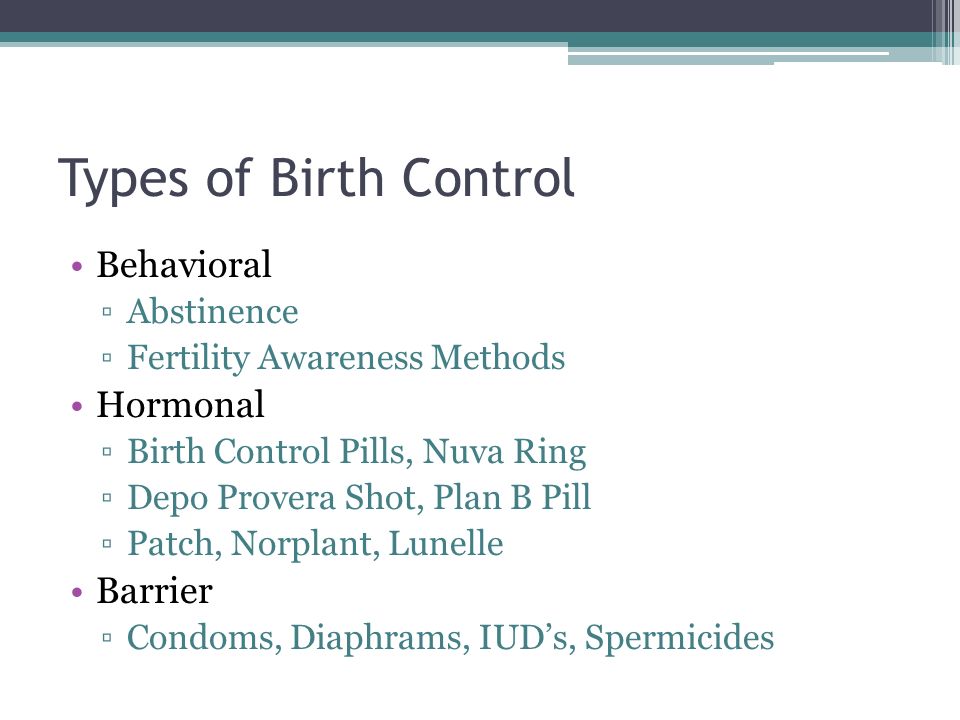 Types of Birth Control

• Behavioral
  ▫ Abstinence
  ▫ Fertility Awareness Methods
• Hormonal
  ▫ Birth Control Pills, Nuva Ring
  ▫ Depo Provera Shot, Plan B Pill
  ▫ Patch, Norplant, Lunelle
• Barrier
  ▫ Condoms, Diaphrams, IUD's, Spermicides